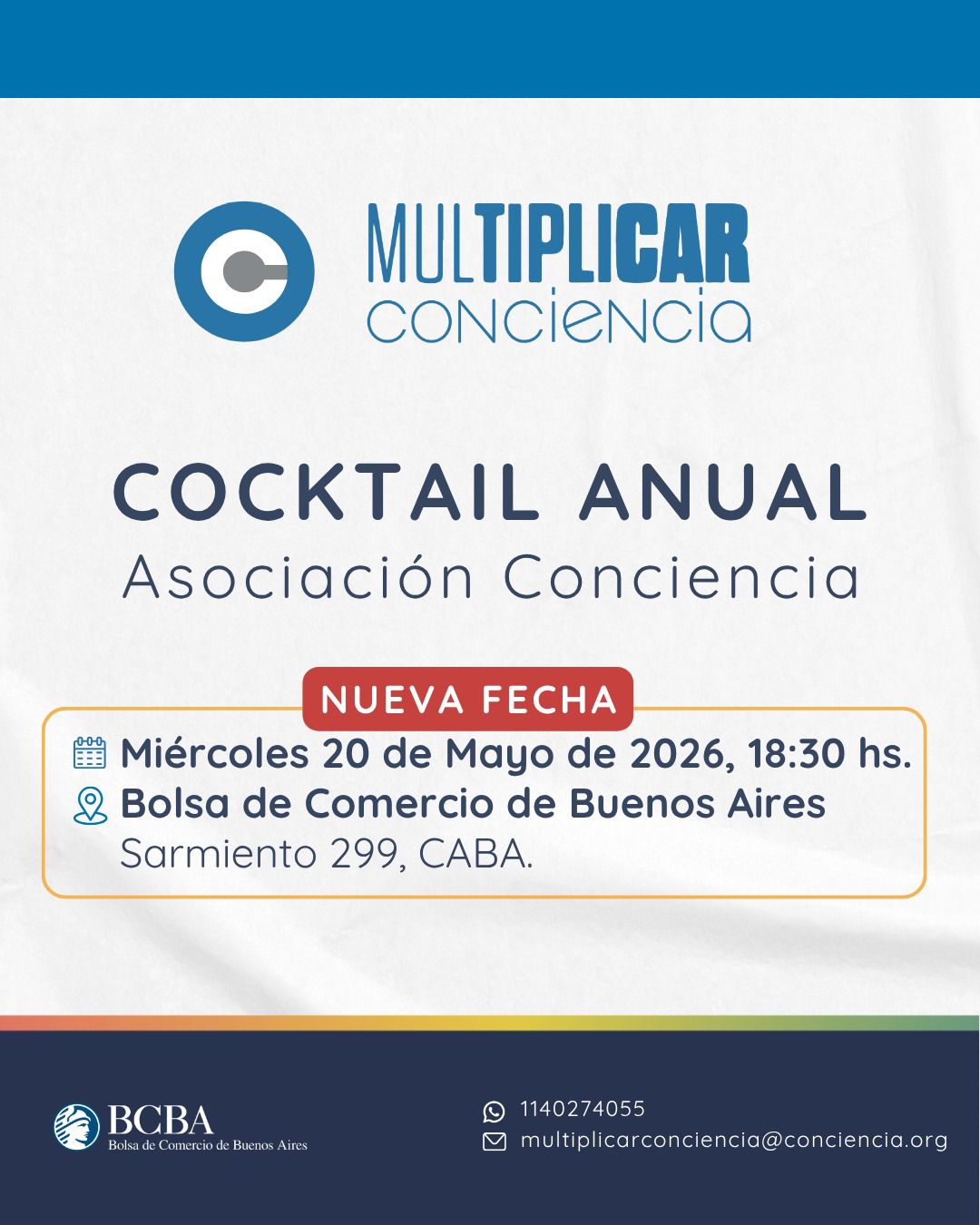 MULTIPLICAR
conciencia

COCKTAIL ANUAL
Asociación Conciencia

NUEVA FECHA

Miércoles 20 de Mayo de 2026, 18:30 hs.
Bolsa de Comercio de Buenos Aires
Sarmiento 299, CABA.

BCBA
Bolsa de Comercio de Buenos Aires

1140274055
multiplicarconciencia@conciencia.org